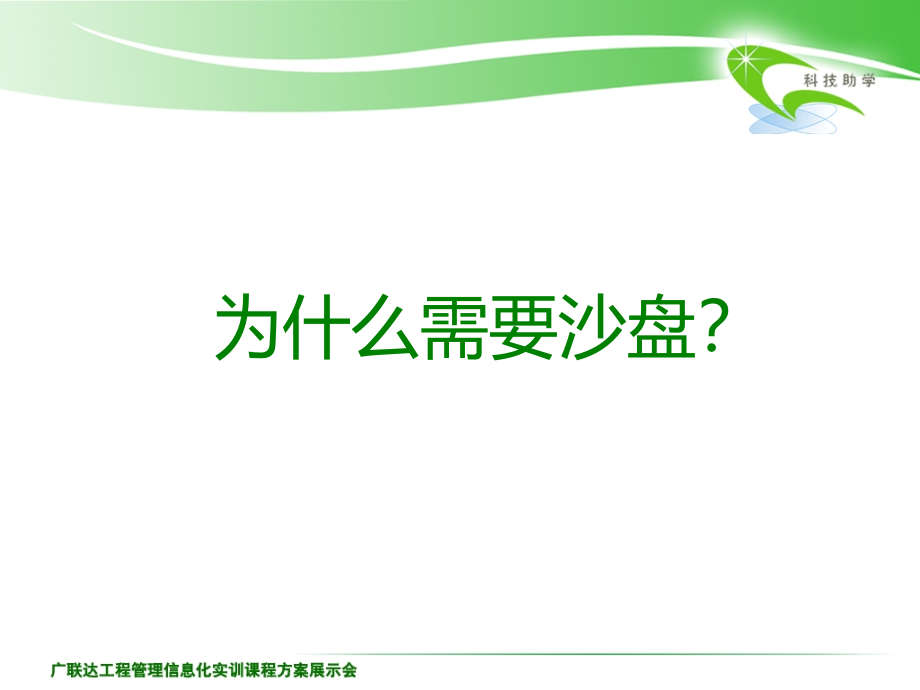 科技助学

为什么需要沙盘?

广联达工程管理信息化实训课程方案展示会